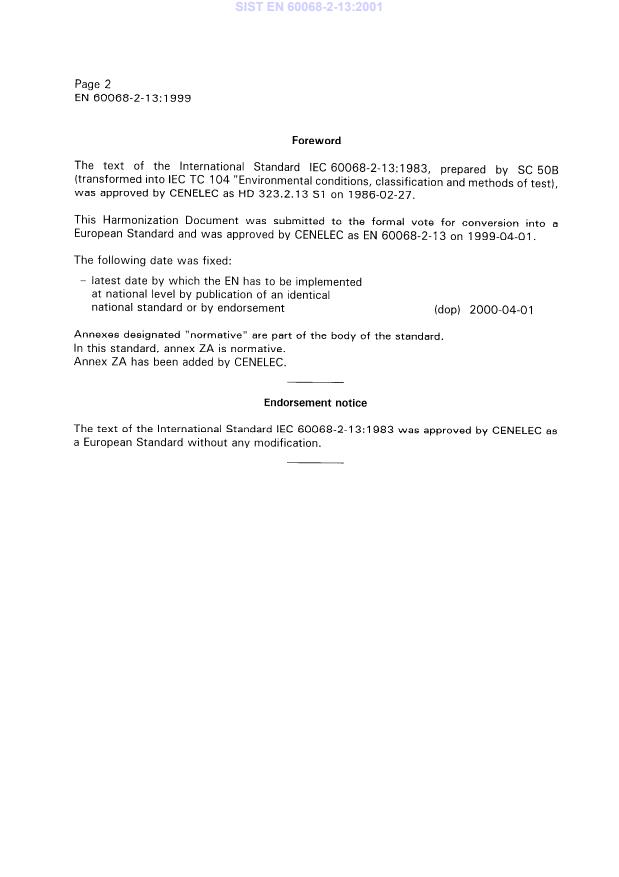 SIST EN 60068-2-13:2001

Page 2
EN 60068-2-13:1999

Foreword

The text of the International Standard IEC 60068-2-13:1983, prepared by SC 50B (transformed into IEC TC 104 "Environmental conditions, classification and methods of test), was approved by CENELEC as HD 323.2.13 S1 on 1986-02-27.

This Harmonization Document was submitted to the formal vote for conversion into a European Standard and was approved by CENELEC as EN 60068-2-13 on 1999-04-01.

The following date was fixed:

– latest date by which the EN has to be implemented at national level by publication of an identical national standard or by endorsement (dop) 2000-04-01

Annexes designated "normative" are part of the body of the standard.
In this standard, annex ZA is normative.
Annex ZA has been added by CENELEC.

Endorsement notice

The text of the International Standard IEC 60068-2-13:1983 was approved by CENELEC as a European Standard without any modification.